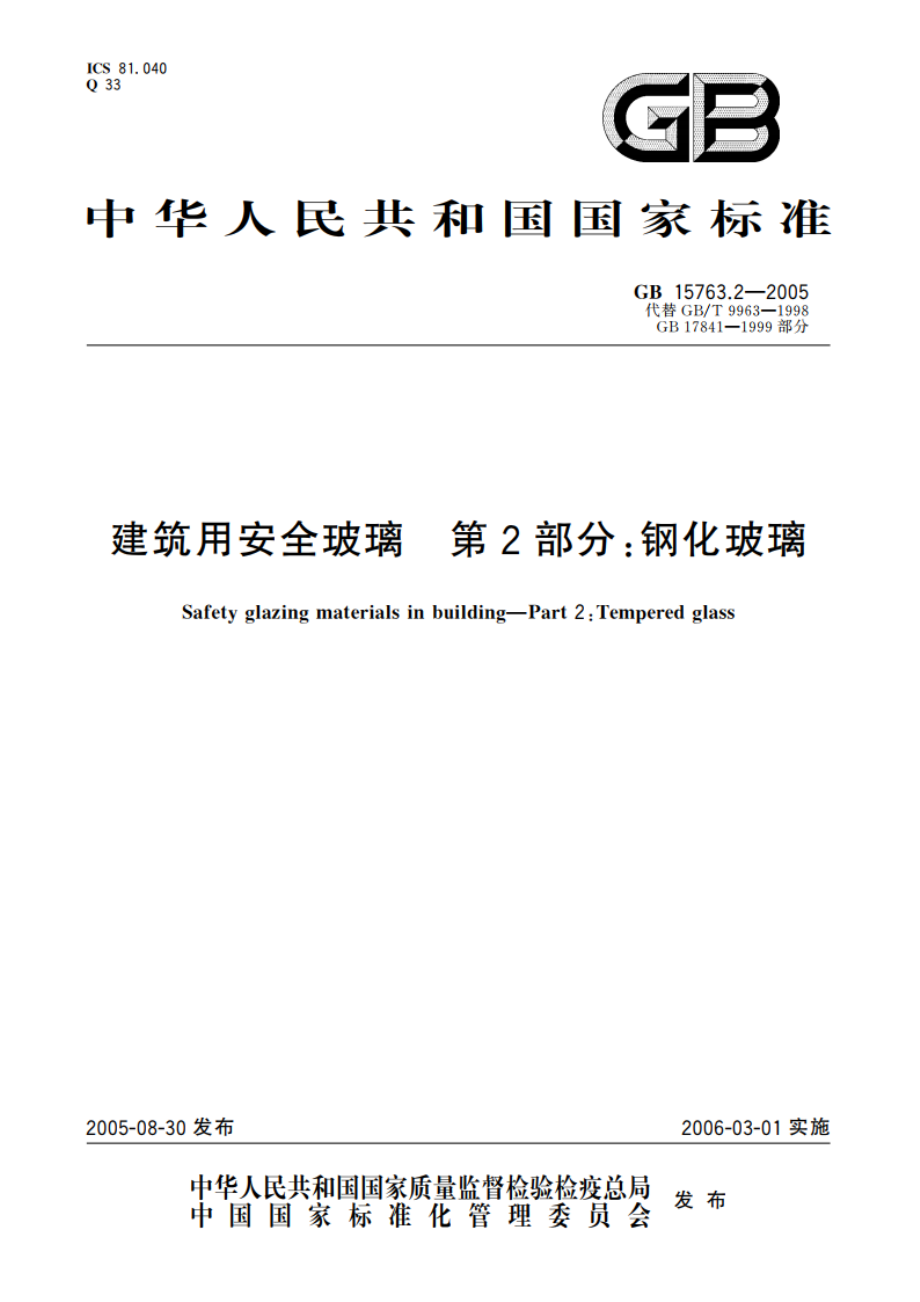 ICS 81.040
Q 33

GB

中华人民共和国国家标准

GB 15763.2—2005
代替 GB/T 9963—1998
GB 17841—1999 部分

建筑用安全玻璃 第 2 部分：钢化玻璃

Safety glazing materials in building—Part 2：Tempered glass

2005-08-30 发布

2006-03-01 实施

中华人民共和国国家质量监督检验检疫总局
中国国家标准化管理委员会
发布